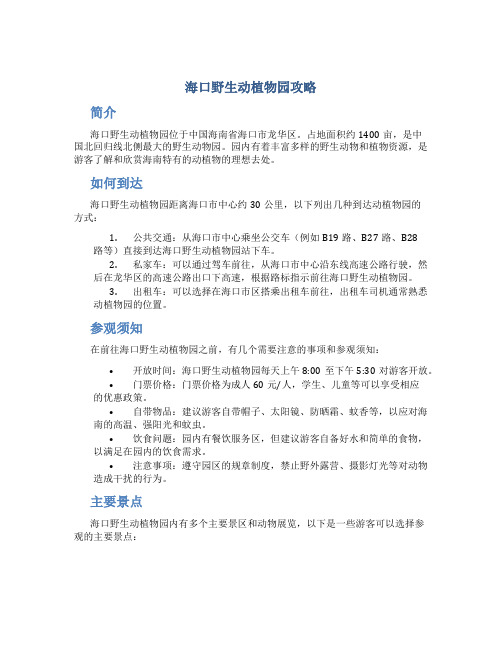 海口野生动植物园攻略

简介

海口野生动植物园位于中国海南省海口市龙华区。占地面积约 1400 亩，是中国北回归线北侧最大的野生动物园。园内有着丰富多样的野生动物和植物资源，是游客了解和欣赏海南特有的动植物的理想去处。

如何到达

海口野生动植物园距离海口市中心约 30 公里，以下列出几种到达动植物园的方式：

1. 公共交通：从海口市中心乘坐公交车（例如 B19 路、B27 路、B28 路等）直接到达海口野生动植物园站下车。
2. 私家车：可以通过驾车前往，从海口市中心沿东线高速公路行驶，然后在龙华区的高速公路出口下高速，根据路标指示前往海口野生动植物园。
3. 出租车：可以选择在海口市区搭乘出租车前往，出租车司机通常熟悉动植物园的位置。

参观须知

在前往海口野生动植物园之前，有几个需要注意的事项和参观须知：

• 开放时间：海口野生动植物园每天上午 8:00 至下午 5:30 对游客开放。
• 门票价格：门票价格为成人 60 元/人，学生、儿童等可以享受相应的优惠政策。
• 自带物品：建议游客自带帽子、太阳镜、防晒霜、蚊香等，以应对海南的高温、强阳光和蚊虫。
• 饮食问题：园内有餐饮服务区，但建议游客自备好水和简单的食物，以满足在园内的饮食需求。
• 注意事项：遵守园区的规章制度，禁止野外露营、摄影灯光等对动物造成干扰的行为。

主要景点

海口野生动植物园内有多个主要景区和动物展览，以下是一些游客可以选择参观的主要景点：